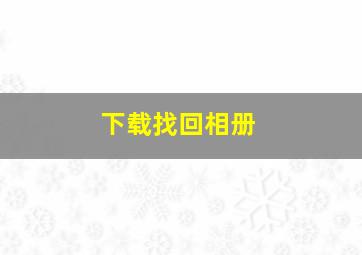 下载找回相册